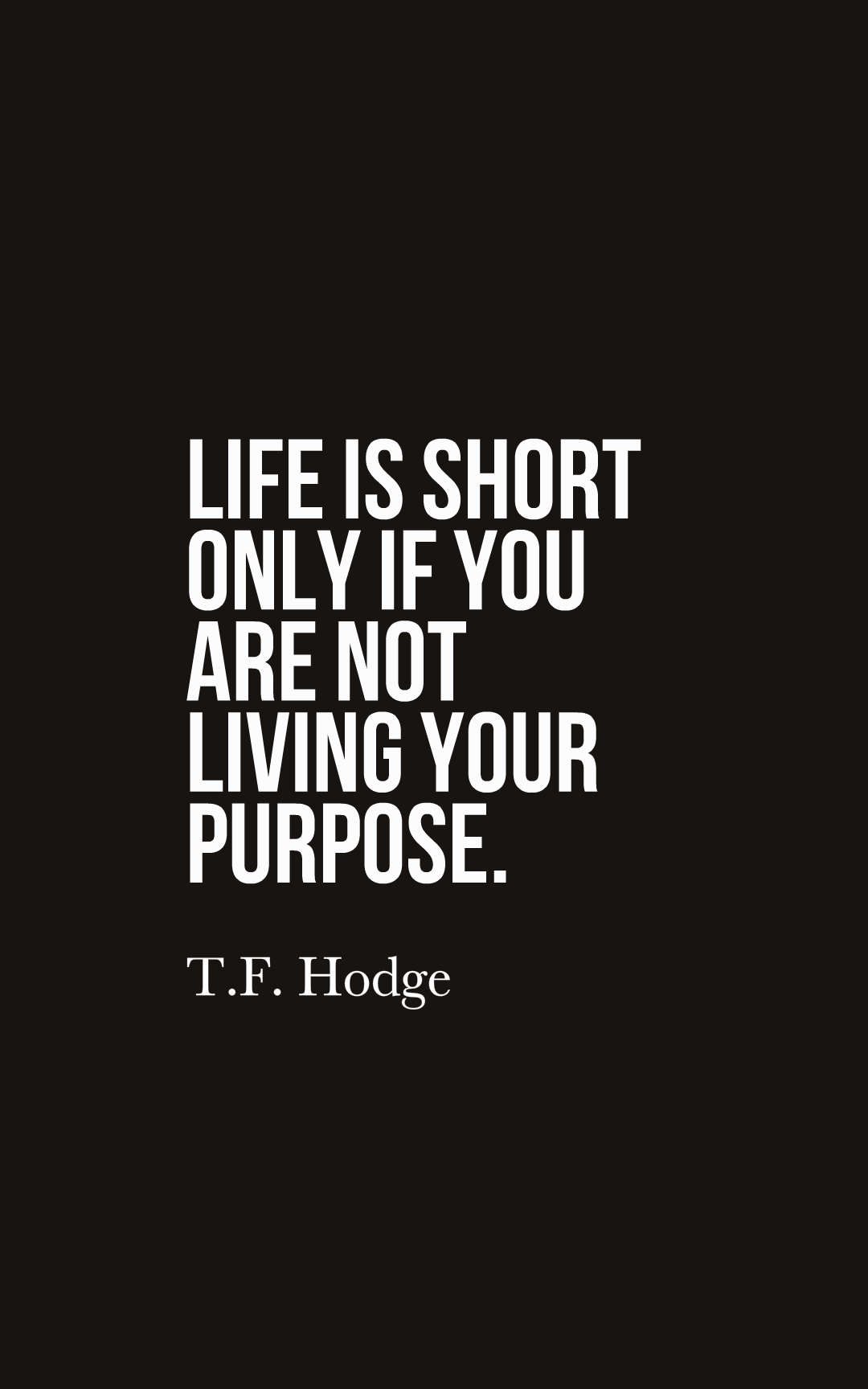 LIFE IS SHORT ONLY IF YOU ARE NOT LIVING YOUR PURPOSE.

T.F. Hodge